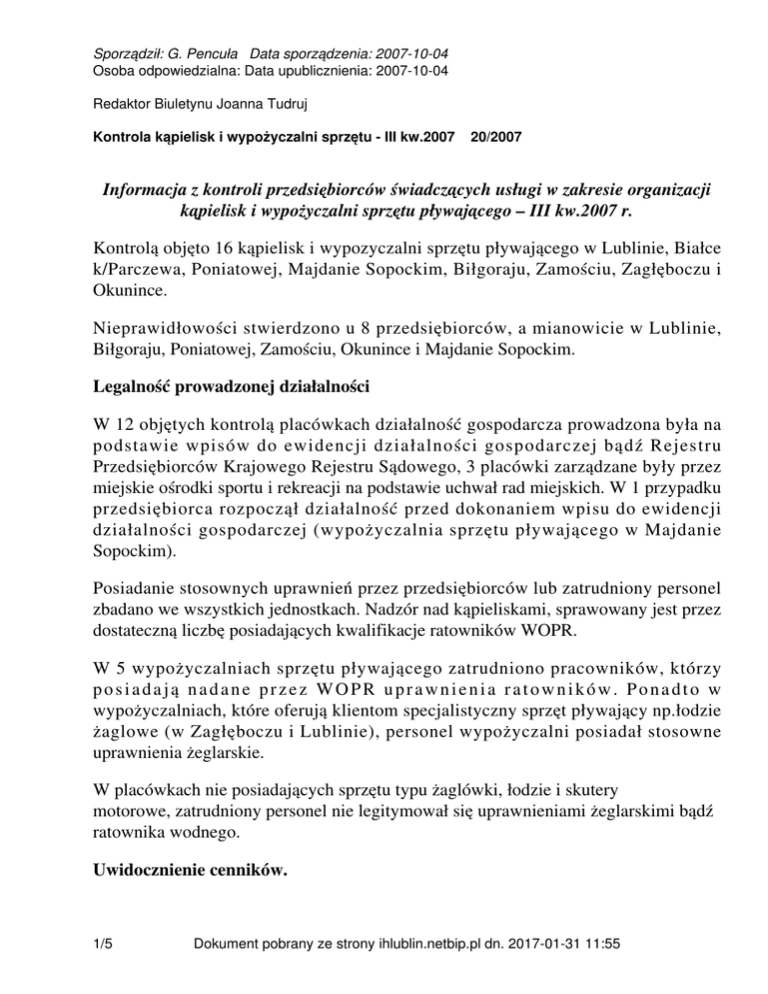 Sporządził: G. Pencuła Data sporządzenia: 2007-10-04
Osoba odpowiedzialna: Data upublicznienia: 2007-10-04

Redaktor Biuletynu Joanna Tudruj

Kontrola kąpielisk i wypożyczalni sprzętu - III kw.2007 20/2007

Informacja z kontroli przedsiębiorców świadczących usługi w zakresie organizacji kąpielisk i wypożyczalni sprzętu pływającego – III kw.2007 r.

Kontrolą objęto 16 kąpielisk i wypozyczalni sprzętu pływającego w Lublinie, Białce k/Parczewa, Poniatowej, Majdanie Sopockim, Biłgoraju, Zamościu, Zagłęboczu i Okunince.

Nieprawidłowości stwierdzono u 8 przedsiębiorców, a mianowicie w Lublinie, Biłgoraju, Poniatowej, Zamościu, Okunince i Majdanie Sopockim.

Legalność prowadzonej działalności

W 12 objętych kontrolą placówkach działalność gospodarcza prowadzona była na podstawie wpisów do ewidencji działalności gospodarczej bądź Rejestru Przedsiębiorców Krajowego Rejestru Sądowego, 3 placówki zarządzane były przez miejskie ośrodki sportu i rekreacji na podstawie uchwał rad miejskich. W 1 przypadku przedsiębiorca rozpoczął działalność przed dokonaniem wpisu do ewidencji działalności gospodarczej (wypożyczalnia sprzętu pływającego w Majdanie Sopockim).

Posiadanie stosownych uprawnień przez przedsiębiorców lub zatrudniony personel zbadano we wszystkich jednostkach. Nadzór nad kąpieliskami, sprawowany jest przez dostateczną liczbę posiadających kwalifikacje ratowników WOPR.

W 5 wypożyczalniach sprzętu pływającego zatrudniono pracowników, którzy posiadają nadane przez WOPR uprawnienia ratowników. Ponadto w wypożyczalniach, które oferują klientom specjalistyczny sprzęt pływający np.łodzie żaglowe (w Zagłęboczu i Lublinie), personel wypożyczalni posiadał stosowne uprawnienia żeglarskie.

W placówkach nie posiadających sprzętu typu żaglówki, łodzie i skutery motorowe, zatrudniony personel nie legitymował się uprawnieniami żeglarskimi bądź ratownika wodnego.

Uwidocznienie cenników.

1/5 Dokument pobrany ze strony ihlublin.netbip.pl dn. 2017-01-31 11:55